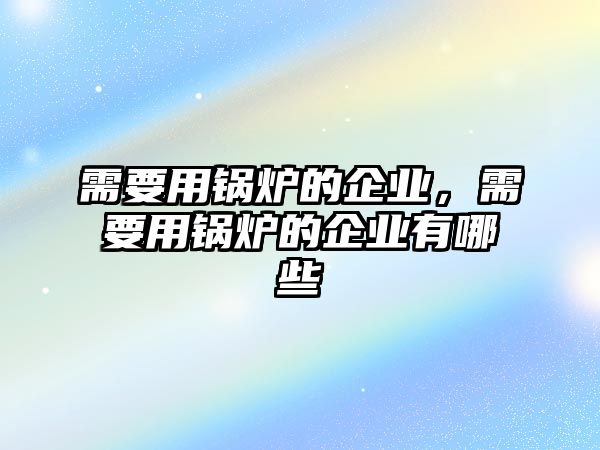 需要用锅炉的企业，需要用锅炉的企业有哪些